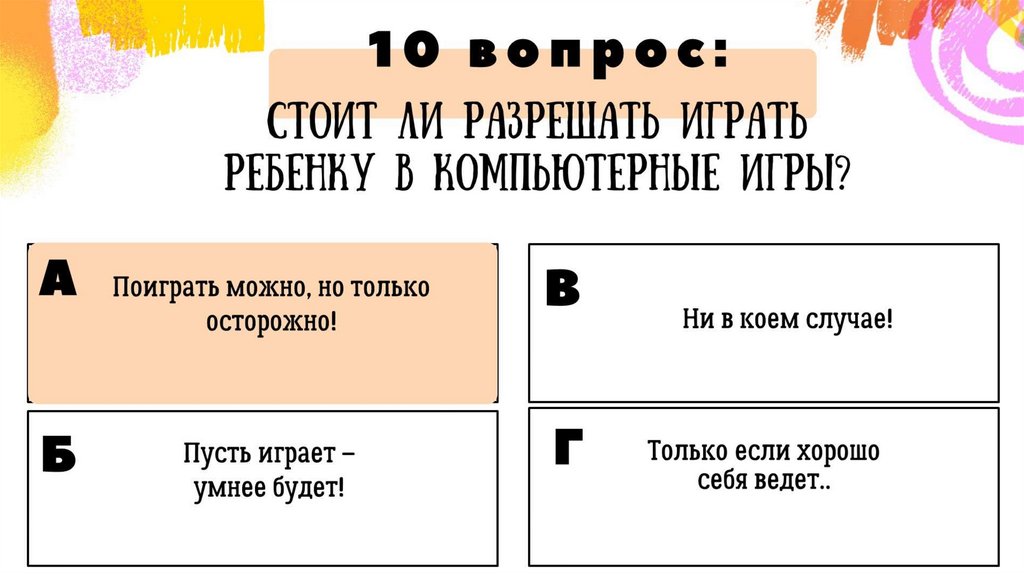 10 вопрос:

СТОИТ ЛИ РАЗРЕШАТЬ ИГРАТЬ РЕБЕНКУ В КОМПЬЮТЕРНЫЕ ИГРЫ?

А

Поиграть можно, но только осторожно!

Б

Пусть играет – умнее будет!

В

Ни в коем случае!

Г

Только если хорошо себя ведет..